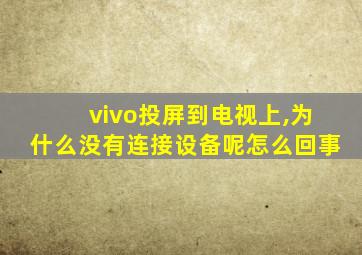 vivo投屏到电视上,为什么没有连接设备呢怎么回事